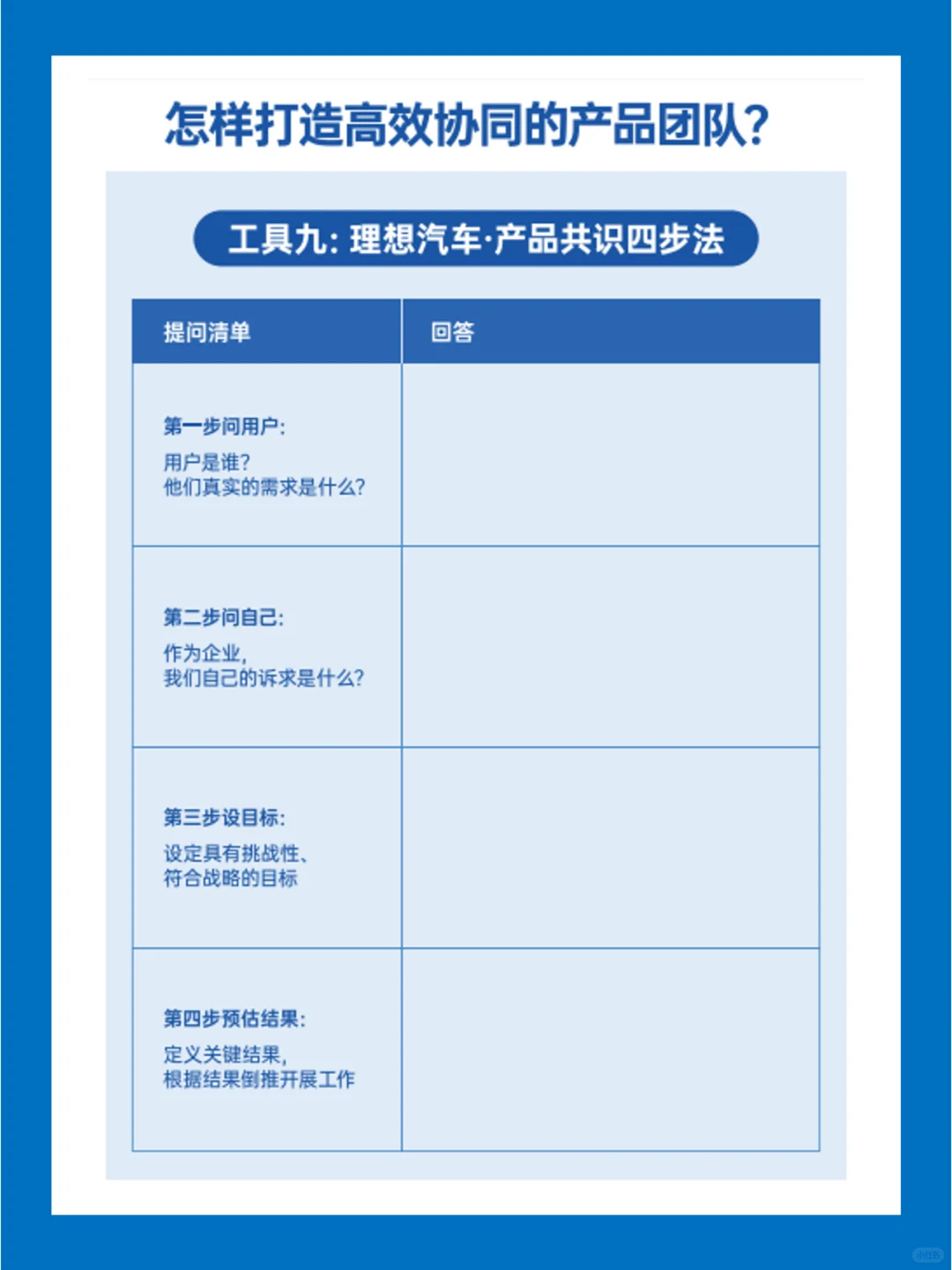 怎样打造高效协同的产品团队?

工具九: 理想汽车·产品共识四步法

| 提问清单 | 回答 |
|---|---|
| 第一步问用户: 用户是谁? 他们真实的需求是什么? | |
| 第二步问自己: 作为企业, 我们自己的诉求是什么? | |
| 第三步设目标: 设定具有挑战性、符合战略的目标 | |
| 第四步预估结果: 定义关键结果, 根据结果倒推开展工作 | |